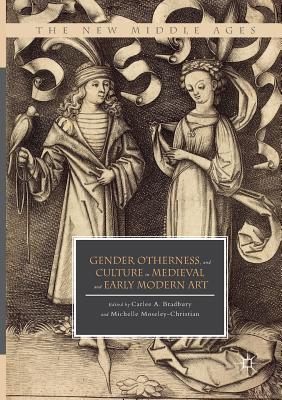 THE NEW MIDDLE AGES

GENDER, OTHERNESS, and CULTURE in MEDIEVAL and EARLY MODERN ART

Edited by Carlee A. Bradbury and Michelle Moseley-Christian